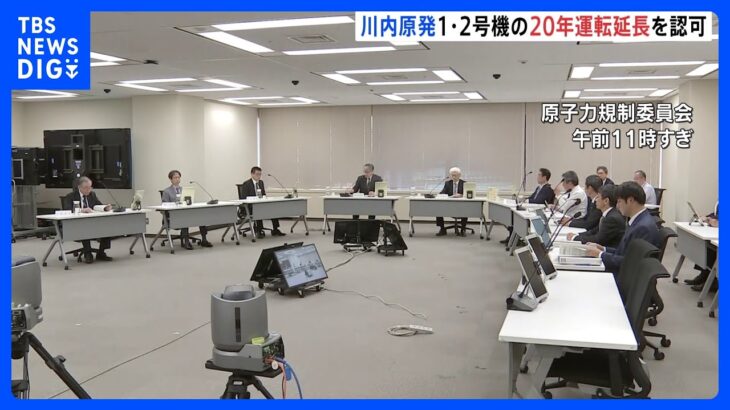 TBS NEWS DIG

川内原発1・2号機の20年運転延長を認可

原子力規制委員会
午前11時すぎ